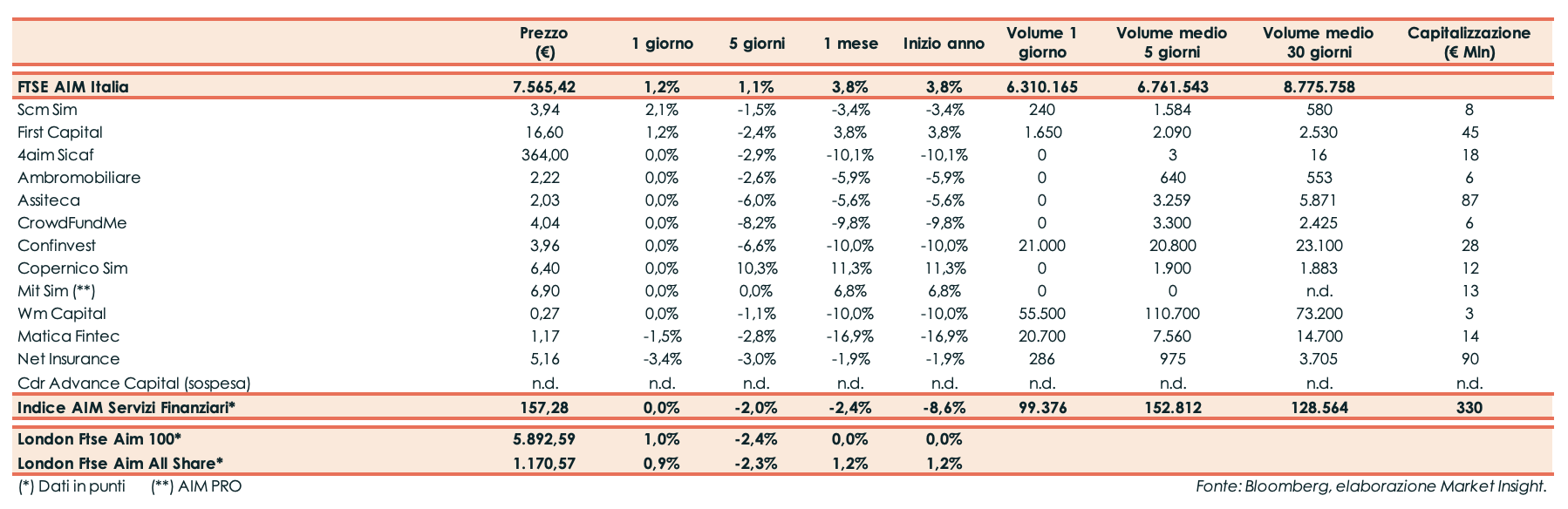 | | Prezzo (€) | 1 giorno | 5 giorni | 1 mese | Inizio anno | Volume 1 giorno | Volume medio 5 giorni | Volume medio 30 giorni | Capitalizzazione (€ Mln) |
|---|---|---|---|---|---|---|---|---|---|
| FTSE AIM Italia | 7.565,42 | 1,2% | 1,1% | 3,8% | 3,8% | 6.310.165 | 6.761.543 | 8.775.758 | |
| Scm Sim | 3,94 | 2,1% | -1,5% | -3,4% | -3,4% | 240 | 1.584 | 580 | 8 |
| First Capital | 16,60 | 1,2% | -2,4% | 3,8% | 3,8% | 1.650 | 2.090 | 2.530 | 45 |
| 4aim Sicaf | 364,00 | 0,0% | -2,9% | -10,1% | -10,1% | 0 | 3 | 16 | 18 |
| Ambromobiliare | 2,22 | 0,0% | -2,6% | -5,9% | -5,9% | 0 | 640 | 553 | 6 |
| Assiteca | 2,03 | 0,0% | -6,0% | -5,6% | -5,6% | 0 | 3.259 | 5.871 | 87 |
| CrowdFundMe | 4,04 | 0,0% | -8,2% | -9,8% | -9,8% | 0 | 3.300 | 2.425 | 6 |
| Confinvest | 3,96 | 0,0% | -6,6% | -10,0% | -10,0% | 21.000 | 20.800 | 23.100 | 28 |
| Copernico Sim | 6,40 | 0,0% | 10,3% | 11,3% | 11,3% | 0 | 1.900 | 1.883 | 12 |
| Mit Sim (**) | 6,90 | 0,0% | 0,0% | 6,8% | 6,8% | 0 | 0 | n.d. | 13 |
| Wm Capital | 0,27 | 0,0% | -1,1% | -10,0% | -10,0% | 55.500 | 110.700 | 73.200 | 3 |
| Matica Fintec | 1,17 | -1,5% | -2,8% | -16,9% | -16,9% | 20.700 | 7.560 | 14.700 | 14 |
| Net Insurance | 5,16 | -3,4% | -3,0% | -1,9% | -1,9% | 286 | 975 | 3.705 | 90 |
| Cdr Advance Capital (sospesa) | n.d. | n.d. | n.d. | n.d. | n.d. | n.d. | n.d. | n.d. | n.d. |
| Indice AIM Servizi Finanziari* | 157,28 | 0,0% | -2,0% | -2,4% | -8,6% | 99.376 | 152.812 | 128.564 | 330 |
| London Ftse Aim 100* | 5.892,59 | 1,0% | -2,4% | 0,0% | 0,0% | | | | |
| London Ftse Aim All Share* | 1.170,57 | 0,9% | -2,3% | 1,2% | 1,2% | | | | |

(*) Dati in punti (**) AIM PRO

Fonte: Bloomberg, elaborazione Market Insight.